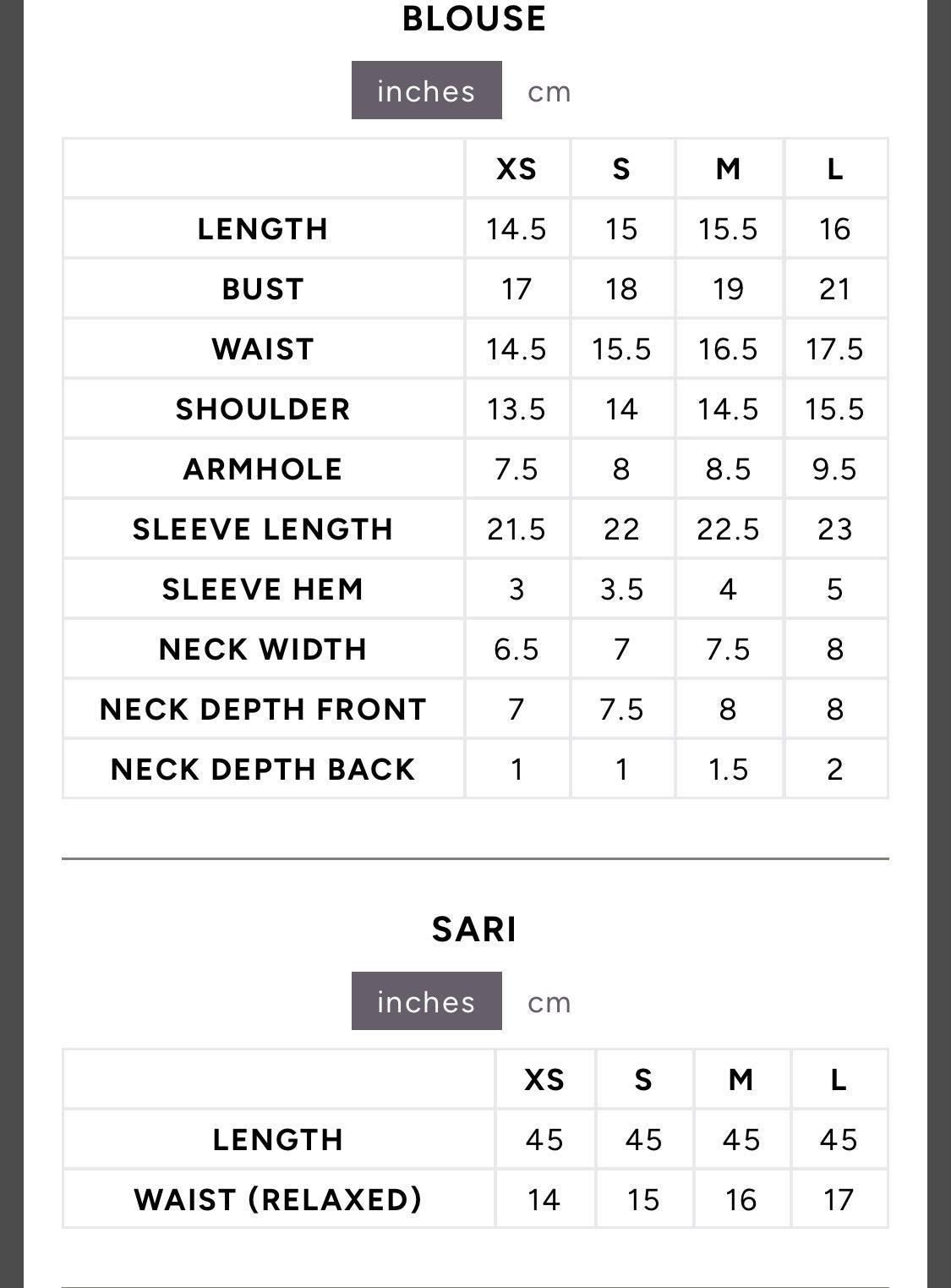 BLOUSE

inches cm

| | XS | S | M | L |
|---|---|---|---|---|
| LENGTH | 14.5 | 15 | 15.5 | 16 |
| BUST | 17 | 18 | 19 | 21 |
| WAIST | 14.5 | 15.5 | 16.5 | 17.5 |
| SHOULDER | 13.5 | 14 | 14.5 | 15.5 |
| ARMHOLE | 7.5 | 8 | 8.5 | 9.5 |
| SLEEVE LENGTH | 21.5 | 22 | 22.5 | 23 |
| SLEEVE HEM | 3 | 3.5 | 4 | 5 |
| NECK WIDTH | 6.5 | 7 | 7.5 | 8 |
| NECK DEPTH FRONT | 7 | 7.5 | 8 | 8 |
| NECK DEPTH BACK | 1 | 1 | 1.5 | 2 |

SARI

inches cm

| | XS | S | M | L |
|---|---|---|---|---|
| LENGTH | 45 | 45 | 45 | 45 |
| WAIST (RELAXED) | 14 | 15 | 16 | 17 |